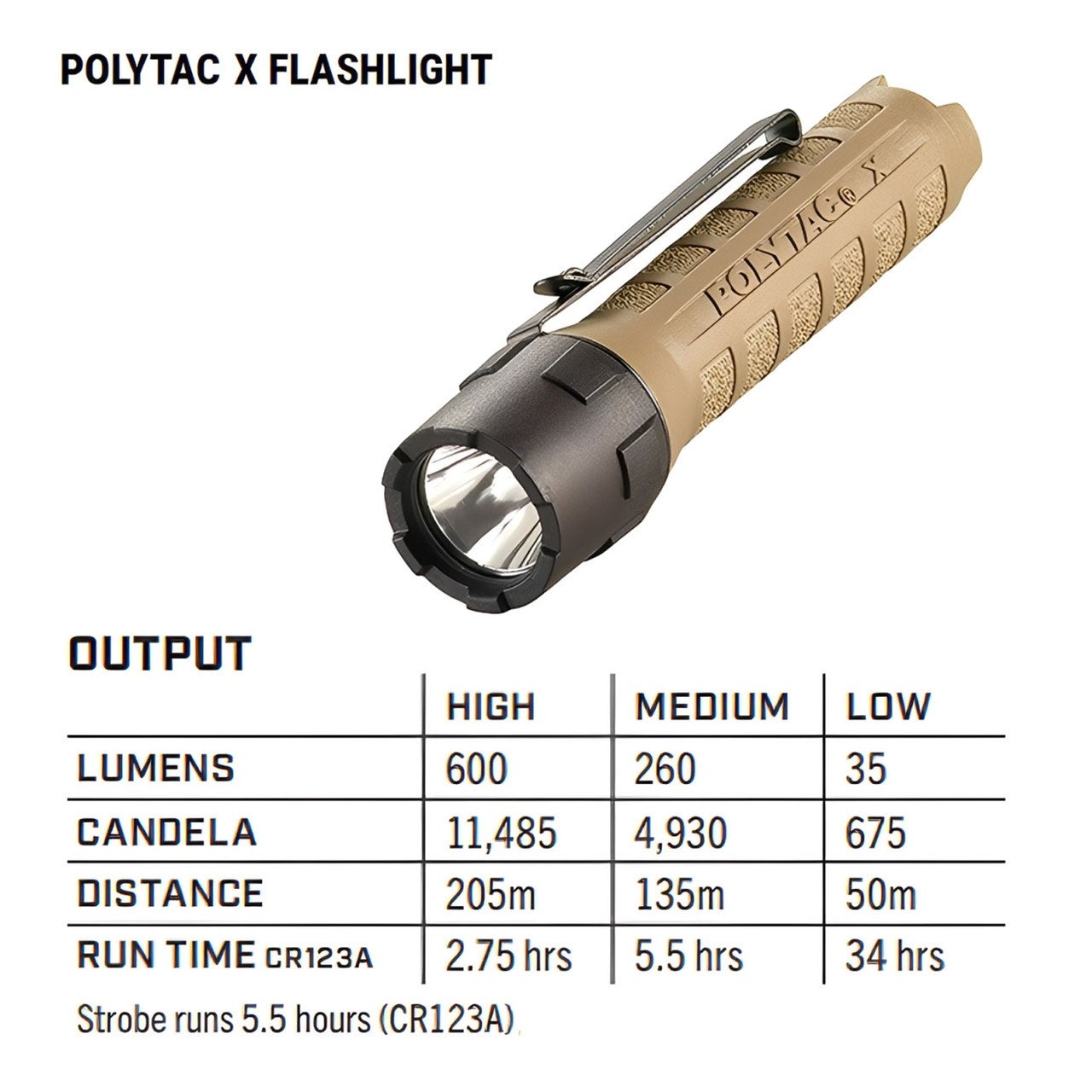 POLYTAC X FLASHLIGHT

POLYTAC® X

OUTPUT

|  | HIGH | MEDIUM | LOW |
|---|---|---|---|
| LUMENS | 600 | 260 | 35 |
| CANDELA | 11,485 | 4,930 | 675 |
| DISTANCE | 205m | 135m | 50m |
| RUN TIME CR123A | 2.75 hrs | 5.5 hrs | 34 hrs |

Strobe runs 5.5 hours (CR123A)